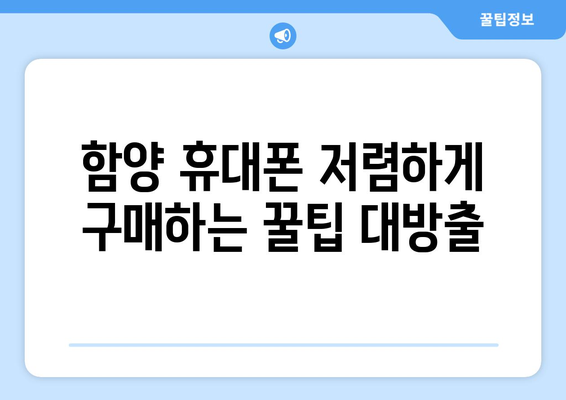 꿀팁정보

함양 휴대폰 저렴하게 구매하는 꿀팁 대방출